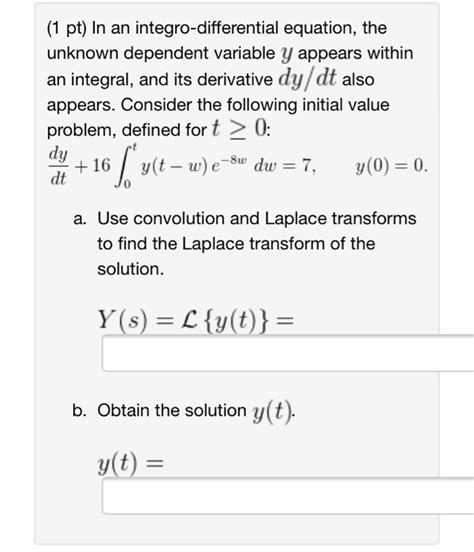 (1 pt) In an integro-differential equation, the unknown dependent variable $y$ appears within an integral, and its derivative $dy/dt$ also appears. Consider the following initial value problem, defined for $t \geq 0$:

$\frac{dy}{dt} + 16 \int_0^t y(t-w)\, e^{-8w}\, dw = 7, \qquad y(0) = 0.$

a. Use convolution and Laplace transforms to find the Laplace transform of the solution.

$Y(s) = \mathcal{L}\{y(t)\} =$

b. Obtain the solution $y(t)$.

$y(t) =$